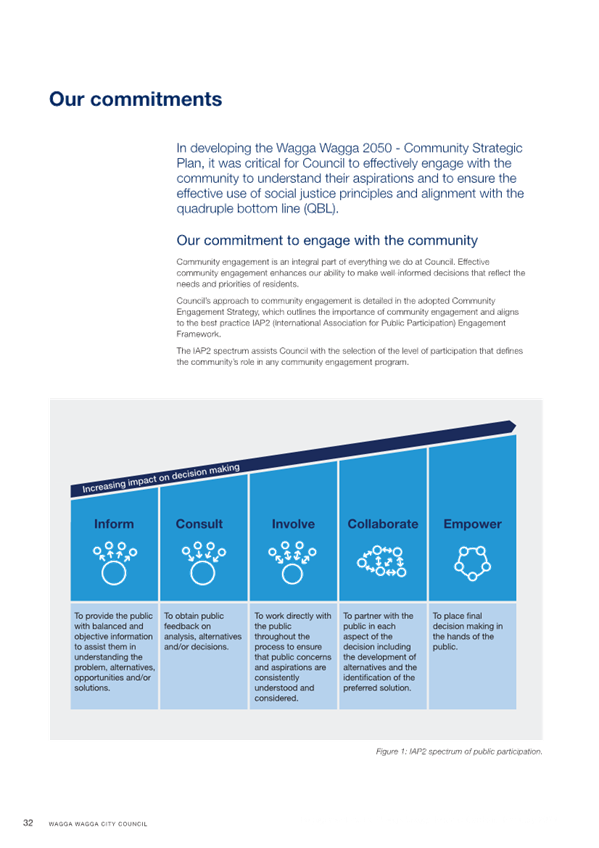 Our commitments

In developing the Wagga Wagga 2050 - Community Strategic Plan, it was critical for Council to effectively engage with the community to understand their aspirations and to ensure the effective use of social justice principles and alignment with the quadruple bottom line (QBL).

Our commitment to engage with the community

Community engagement is an integral part of everything we do at Council. Effective community engagement enhances our ability to make well-informed decisions that reflect the needs and priorities of residents.

Council's approach to community engagement is detailed in the adopted Community Engagement Strategy, which outlines the importance of community engagement and aligns to the best practice IAP2 (International Association for Public Participation) Engagement Framework.

The IAP2 spectrum assists Council with the selection of the level of participation that defines the community's role in any community engagement program.

Increasing impact on decision making

| Inform | Consult | Involve | Collaborate | Empower |
|---|---|---|---|---|
| To provide the public with balanced and objective information to assist them in understanding the problem, alternatives, opportunities and/or solutions. | To obtain public feedback on analysis, alternatives and/or decisions. | To work directly with the public throughout the process to ensure that public concerns and aspirations are consistently understood and considered. | To partner with the public in each aspect of the decision including the development of alternatives and the identification of the preferred solution. | To place final decision making in the hands of the public. |

Figure 1: IAP2 spectrum of public participation.

32 WAGGA WAGGA CITY COUNCIL